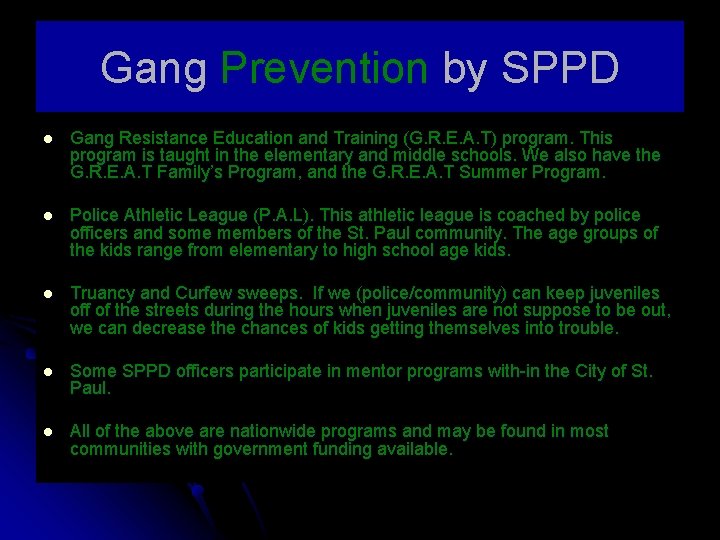 Gang Prevention by SPPD

• Gang Resistance Education and Training (G.R.E.A.T) program. This program is taught in the elementary and middle schools. We also have the G.R.E.A.T Family's Program, and the G.R.E.A.T Summer Program.

• Police Athletic League (P.A.L). This athletic league is coached by police officers and some members of the St. Paul community. The age groups of the kids range from elementary to high school age kids.

• Truancy and Curfew sweeps. If we (police/community) can keep juveniles off of the streets during the hours when juveniles are not suppose to be out, we can decrease the chances of kids getting themselves into trouble.

• Some SPPD officers participate in mentor programs with-in the City of St. Paul.

• All of the above are nationwide programs and may be found in most communities with government funding available.